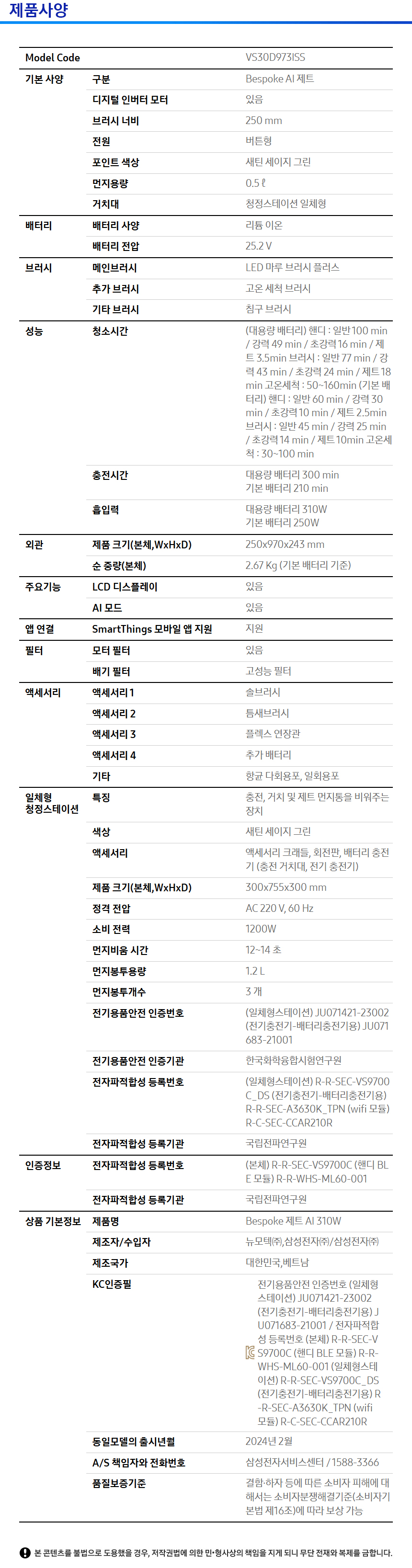 제품사양

| Model Code | | VS30D973ISS |
|---|---|---|
| 기본 사양 | 구분 | Bespoke AI 제트 |
| | 디지털 인버터 모터 | 있음 |
| | 브러시 너비 | 250 mm |
| | 전원 | 버튼형 |
| | 포인트 색상 | 새틴 세이지 그린 |
| | 먼지용량 | 0.5 ℓ |
| | 거치대 | 청정스테이션 일체형 |
| 배터리 | 배터리 사양 | 리튬 이온 |
| | 배터리 전압 | 25.2 V |
| 브러시 | 메인브러시 | LED 마루 브러시 플러스 |
| | 추가 브러시 | 고온 세척 브러시 |
| | 기타 브러시 | 침구 브러시 |
| 성능 | 청소시간 | (대용량 배터리) 핸디 : 일반 100 min / 강력 49 min / 초강력 16 min / 제트 3.5min 브러시 : 일반 77 min / 강력 43 min / 초강력 24 min / 제트 18 min 고온세척 : 50~160min (기본 배터리) 핸디 : 일반 60 min / 강력 30 min / 초강력 10 min / 제트 2.5min 브러시 : 일반 45 min / 강력 25 min / 초강력 14 min / 제트 10min 고온세척 : 30~100 min |
| | 충전시간 | 대용량 배터리 300 min 기본 배터리 210 min |
| | 흡입력 | 대용량 배터리 310W 기본 배터리 250W |
| 외관 | 제품 크기(본체,WxHxD) | 250x970x243 mm |
| | 순 중량(본체) | 2.67 Kg (기본 배터리 기준) |
| 주요기능 | LCD 디스플레이 | 있음 |
| | AI 모드 | 있음 |
| 앱 연결 | SmartThings 모바일 앱 지원 | 지원 |
| 필터 | 모터 필터 | 있음 |
| | 배기 필터 | 고성능 필터 |
| 액세서리 | 액세서리 1 | 솔브러시 |
| | 액세서리 2 | 틈새브러시 |
| | 액세서리 3 | 플렉스 연장관 |
| | 액세서리 4 | 추가 배터리 |
| | 기타 | 항균 다회용포, 일회용포 |
| 일체형 청정스테이션 | 특징 | 충전, 거치 및 제트 먼지통을 비워주는 장치 |
| | 색상 | 새틴 세이지 그린 |
| | 액세서리 | 액세서리 크래들, 회전판, 배터리 충전기 (충전 거치대, 전기 충전기) |
| | 제품 크기(본체,WxHxD) | 300x755x300 mm |
| | 정격 전압 | AC 220 V, 60 Hz |
| | 소비 전력 | 1200W |
| | 먼지비움 시간 | 12~14 초 |
| | 먼지봉투용량 | 1.2 L |
| | 먼지봉투개수 | 3 개 |
| | 전기용품안전 인증번호 | (일체형스테이션) JU071421-23002 (전기충전기-배터리충전기용) JU071683-21001 |
| | 전기용품안전 인증기관 | 한국화학융합시험연구원 |
| | 전자파적합성 등록번호 | (일체형스테이션) R-R-SEC-VS9700C_DS (전기충전기-배터리충전기용) R-R-SEC-A3630K_TPN (wifi 모듈) R-C-SEC-CCAR210R |
| | 전자파적합성 등록기관 | 국립전파연구원 |
| 인증정보 | 전자파적합성 등록번호 | (본체) R-R-SEC-VS9700C (핸디 BLE 모듈) R-R-WHS-ML60-001 |
| | 전자파적합성 등록기관 | 국립전파연구원 |
| 상품 기본정보 | 제품명 | Bespoke 제트 AI 310W |
| | 제조자/수입자 | 뉴모텍㈜,삼성전자㈜/삼성전자㈜ |
| | 제조국가 | 대한민국,베트남 |
| | KC인증필 | 전기용품안전 인증번호 (일체형스테이션) JU071421-23002 (전기충전기-배터리충전기용) JU071683-21001 / 전자파적합성 등록번호 (본체) R-R-SEC-VS9700C (핸디 BLE 모듈) R-R-WHS-ML60-001 (일체형스테이션) R-R-SEC-VS9700C_DS (전기충전기-배터리충전기용) R-R-SEC-A3630K_TPN (wifi 모듈) R-C-SEC-CCAR210R |
| | 동일모델의 출시년월 | 2024년 2월 |
| | A/S 책임자와 전화번호 | 삼성전자서비스센터 / 1588-3366 |
| | 품질보증기준 | 결함·하자 등에 따른 소비자 피해에 대해서는 소비자분쟁해결기준(소비자기본법 제16조)에 따라 보상 가능 |

본 콘텐츠를 불법으로 도용했을 경우, 저작권법에 의한 민·형사상의 책임을 지게 되니 무단 전재와 복제를 금합니다.